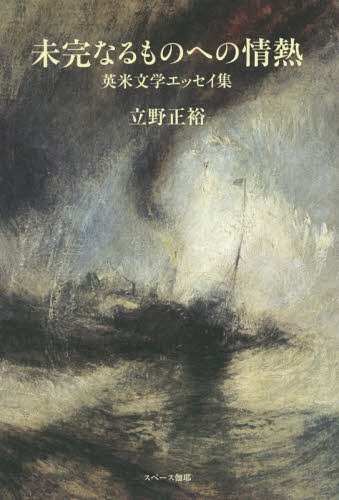 未完なるものへの情熱
英米文学エッセイ集
立野正裕
スペース伽耶